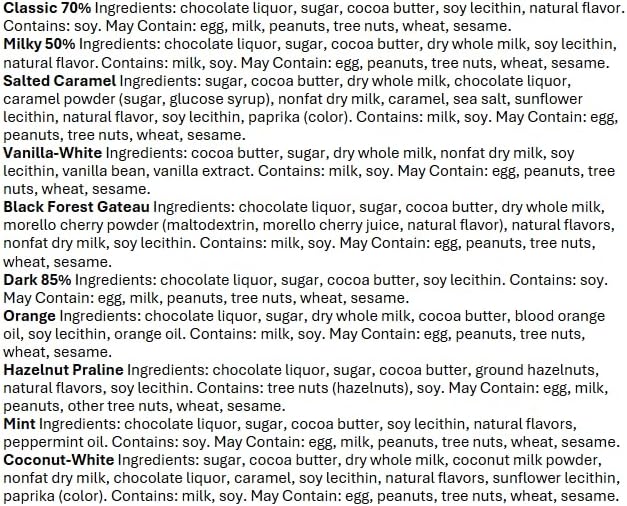 Classic 70% Ingredients: chocolate liquor, sugar, cocoa butter, soy lecithin, natural flavor. Contains: soy. May Contain: egg, milk, peanuts, tree nuts, wheat, sesame.

Milky 50% Ingredients: chocolate liquor, sugar, cocoa butter, dry whole milk, soy lecithin, natural flavor. Contains: milk, soy. May Contain: egg, peanuts, tree nuts, wheat, sesame.

Salted Caramel Ingredients: sugar, cocoa butter, dry whole milk, chocolate liquor, caramel powder (sugar, glucose syrup), nonfat dry milk, caramel, sea salt, sunflower lecithin, natural flavor, soy lecithin, paprika (color). Contains: milk, soy. May Contain: egg, peanuts, tree nuts, wheat, sesame.

Vanilla-White Ingredients: cocoa butter, sugar, dry whole milk, nonfat dry milk, soy lecithin, vanilla bean, vanilla extract. Contains: milk, soy. May Contain: egg, peanuts, tree nuts, wheat, sesame.

Black Forest Gateau Ingredients: chocolate liquor, sugar, cocoa butter, dry whole milk, morello cherry powder (maltodextrin, morello cherry juice, natural flavor), natural flavors, nonfat dry milk, soy lecithin. Contains: milk, soy. May Contain: egg, peanuts, tree nuts, wheat, sesame.

Dark 85% Ingredients: chocolate liquor, sugar, cocoa butter, soy lecithin. Contains: soy. May Contain: egg, milk, peanuts, tree nuts, wheat, sesame.

Orange Ingredients: chocolate liquor, sugar, dry whole milk, cocoa butter, blood orange oil, soy lecithin, orange oil. Contains: milk, soy. May Contain: egg, peanuts, tree nuts, wheat, sesame.

Hazelnut Praline Ingredients: chocolate liquor, sugar, cocoa butter, ground hazelnuts, natural flavors, soy lecithin. Contains: tree nuts (hazelnuts), soy. May Contain: egg, milk, peanuts, other tree nuts, wheat, sesame.

Mint Ingredients: chocolate liquor, sugar, cocoa butter, soy lecithin, natural flavors, peppermint oil. Contains: soy. May Contain: egg, milk, peanuts, tree nuts, wheat, sesame.

Coconut-White Ingredients: sugar, cocoa butter, dry whole milk, coconut milk powder, nonfat dry milk, chocolate liquor, caramel, soy lecithin, natural flavors, sunflower lecithin, paprika (color). Contains: milk, soy. May Contain: egg, peanuts, tree nuts, wheat, sesame.